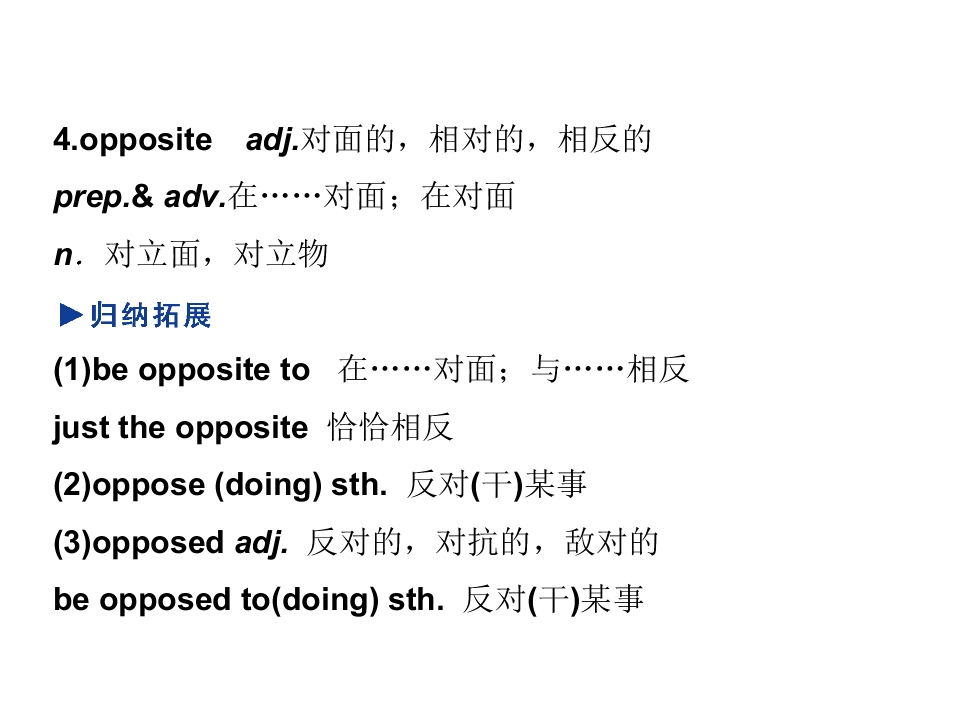 4.opposite adj.对面的，相对的，相反的

prep.& adv.在……对面；在对面

n．对立面，对立物

▶归纳拓展

(1)be opposite to 在……对面；与……相反

just the opposite 恰恰相反

(2)oppose (doing) sth. 反对(干)某事

(3)opposed adj. 反对的，对抗的，敌对的

be opposed to(doing) sth. 反对(干)某事